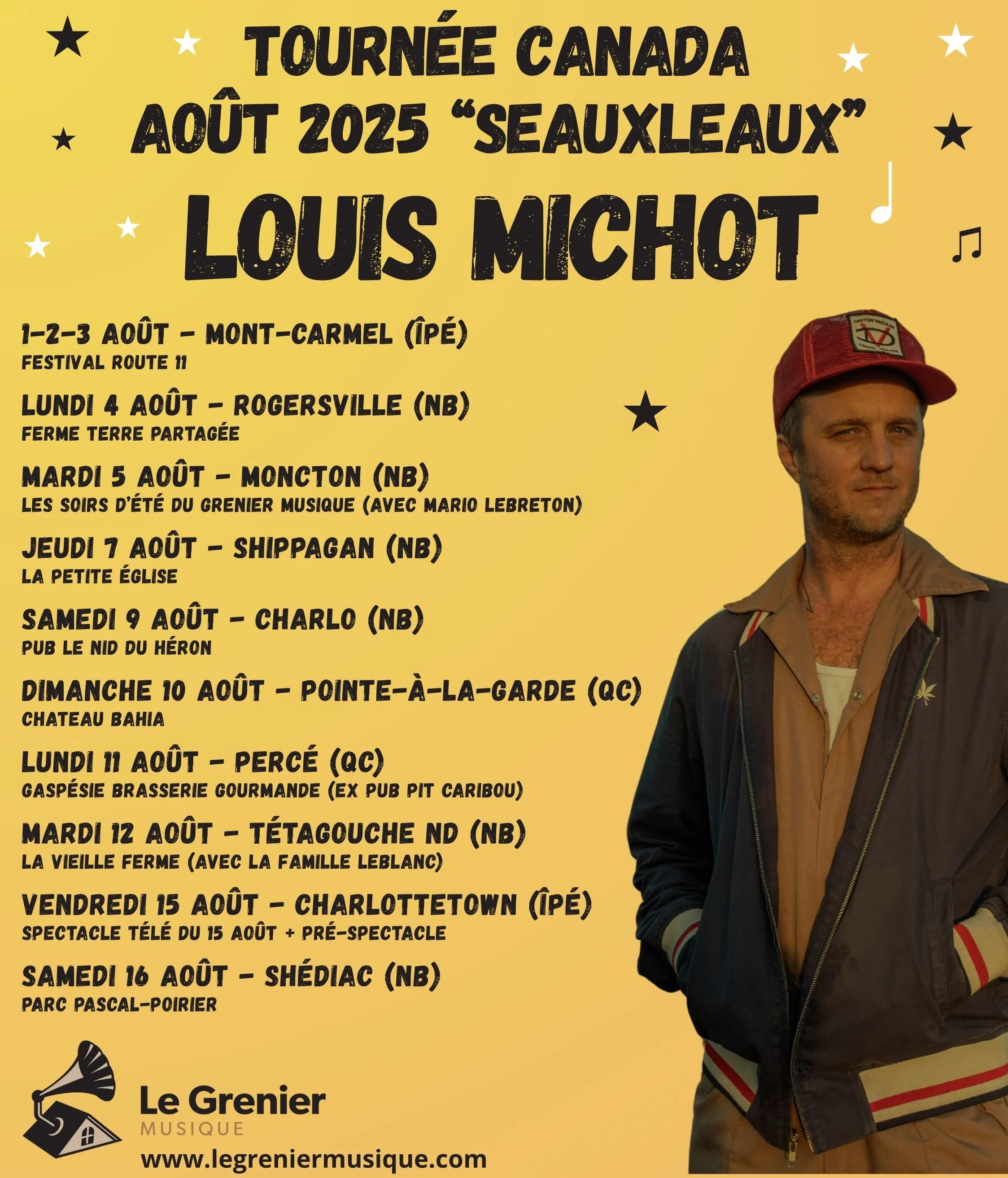 TOURNÉE CANADA
AOÛT 2025 "SEAUXLEAUX"
LOUIS MICHOT

1-2-3 AOÛT - MONT-CARMEL (ÎPÉ)
FESTIVAL ROUTE 11

LUNDI 4 AOÛT - ROGERSVILLE (NB)
FERME TERRE PARTAGÉE

MARDI 5 AOÛT - MONCTON (NB)
LES SOIRS D'ÉTÉ DU GRENIER MUSIQUE (AVEC MARIO LEBRETON)

JEUDI 7 AOÛT - SHIPPAGAN (NB)
LA PETITE ÉGLISE

SAMEDI 9 AOÛT - CHARLO (NB)
PUB LE NID DU HÉRON

DIMANCHE 10 AOÛT - POINTE-À-LA-GARDE (QC)
CHATEAU BAHIA

LUNDI 11 AOÛT - PERCÉ (QC)
GASPÉSIE BRASSERIE GOURMANDE (EX PUB PIT CARIBOU)

MARDI 12 AOÛT - TÉTAGOUCHE ND (NB)
LA VIEILLE FERME (AVEC LA FAMILLE LEBLANC)

VENDREDI 15 AOÛT - CHARLOTTETOWN (ÎPÉ)
SPECTACLE TÉLÉ DU 15 AOÛT + PRÉ-SPECTACLE

SAMEDI 16 AOÛT - SHÉDIAC (NB)
PARC PASCAL-POIRIER

Le Grenier
MUSIQUE
www.legreniermusique.com